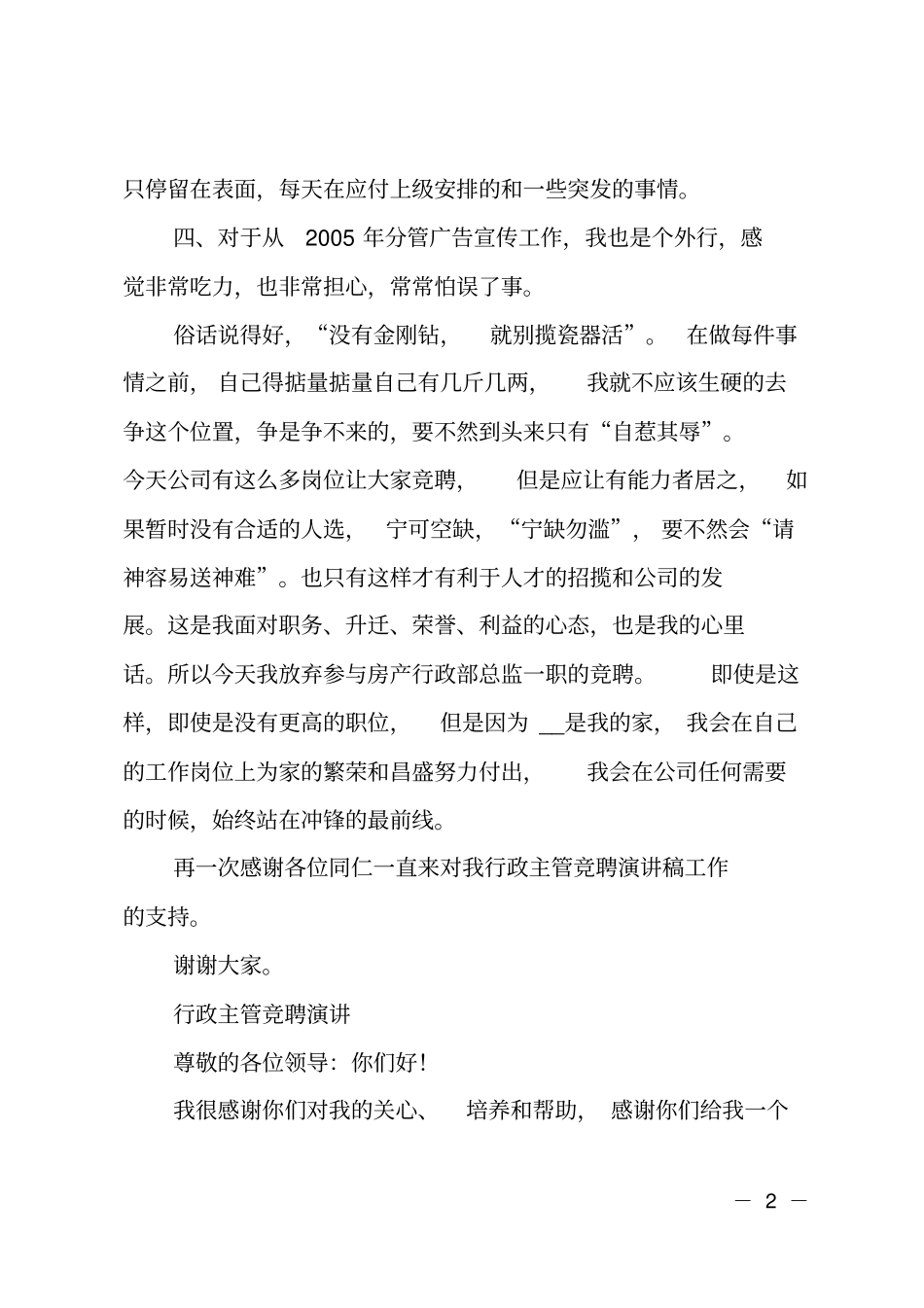 只停留在表面，每天在应付上级安排的和一些突发的事情。

四、对于从 2005 年分管广告宣传工作，我也是个外行，感觉非常吃力，也非常担心，常常怕误了事。

俗话说得好，“没有金刚钻，就别揽瓷器活”。在做每件事情之前，自己得掂量掂量自己有几斤几两，我就不应该生硬的去争这个位置，争是争不来的，要不然到头来只有“自惹其辱”。今天公司有这么多岗位让大家竞聘，但是应让有能力者居之，如果暂时没有合适的人选，宁可空缺，“宁缺勿滥”，要不然会“请神容易送神难”。也只有这样才有利于人才的招揽和公司的发展。这是我面对职务、升迁、荣誉、利益的心态，也是我的心里话。所以今天我放弃参与房产行政部总监一职的竞聘。即使是这样，即使是没有更高的职位，但是因为 __是我的家，我会在自己的工作岗位上为家的繁荣和昌盛努力付出，我会在公司任何需要的时候，始终站在冲锋的最前线。

再一次感谢各位同仁一直来对我行政主管竞聘演讲稿工作的支持。

谢谢大家。

行政主管竞聘演讲

尊敬的各位领导：你们好！

我很感谢你们对我的关心、培养和帮助，感谢你们给我一个

— 2 —